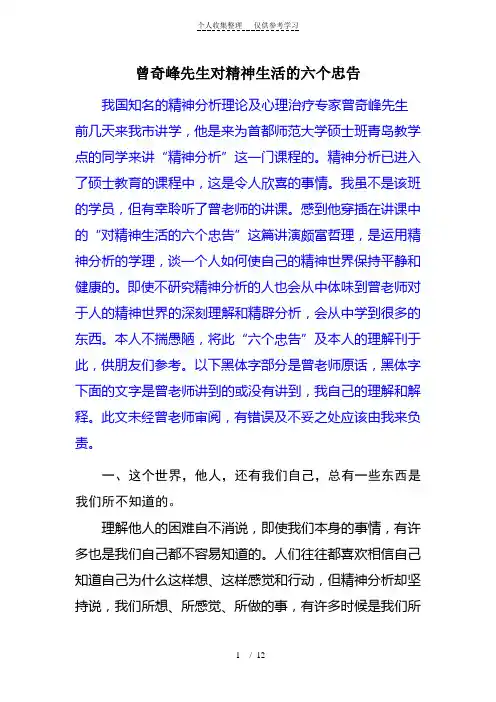 个人收集整理　仅供参考学习

曾奇峰先生对精神生活的六个忠告

我国知名的精神分析理论及心理治疗专家曾奇峰先生前几天来我市讲学，他是来为首都师范大学硕士班青岛教学点的同学来讲“精神分析”这一门课程的。精神分析已进入了硕士教育的课程中，这是令人欣喜的事情。我虽不是该班的学员，但有幸聆听了曾老师的讲课。感到他穿插在讲课中的“对精神生活的六个忠告”这篇讲演颇富哲理，是运用精神分析的学理，谈一个人如何使自己的精神世界保持平静和健康的。即使不研究精神分析的人也会从中体味到曾老师对于人的精神世界的深刻理解和精辟分析，会从中学到很多的东西。本人不揣愚陋，将此“六个忠告”及本人的理解刊于此，供朋友们参考。以下黑体字部分是曾老师原话，黑体字下面的文字是曾老师讲到的或没有讲到，我自己的理解和解释。此文未经曾老师审阅，有错误及不妥之处应该由我来负责。

一、这个世界，他人，还有我们自己，总有一些东西是我们所不知道的。

理解他人的困难自不消说，即使我们本身的事情，有许多也是我们自己都不容易知道的。人们往往都喜欢相信自己知道自己为什么这样想、这样感觉和行动，但精神分析却坚持说，我们所想、所感觉、所做的事，有许多时候是我们所

1 / 12